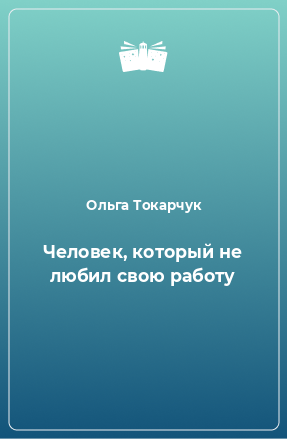 Ольга Токарчук

Человек, который не любил свою работу